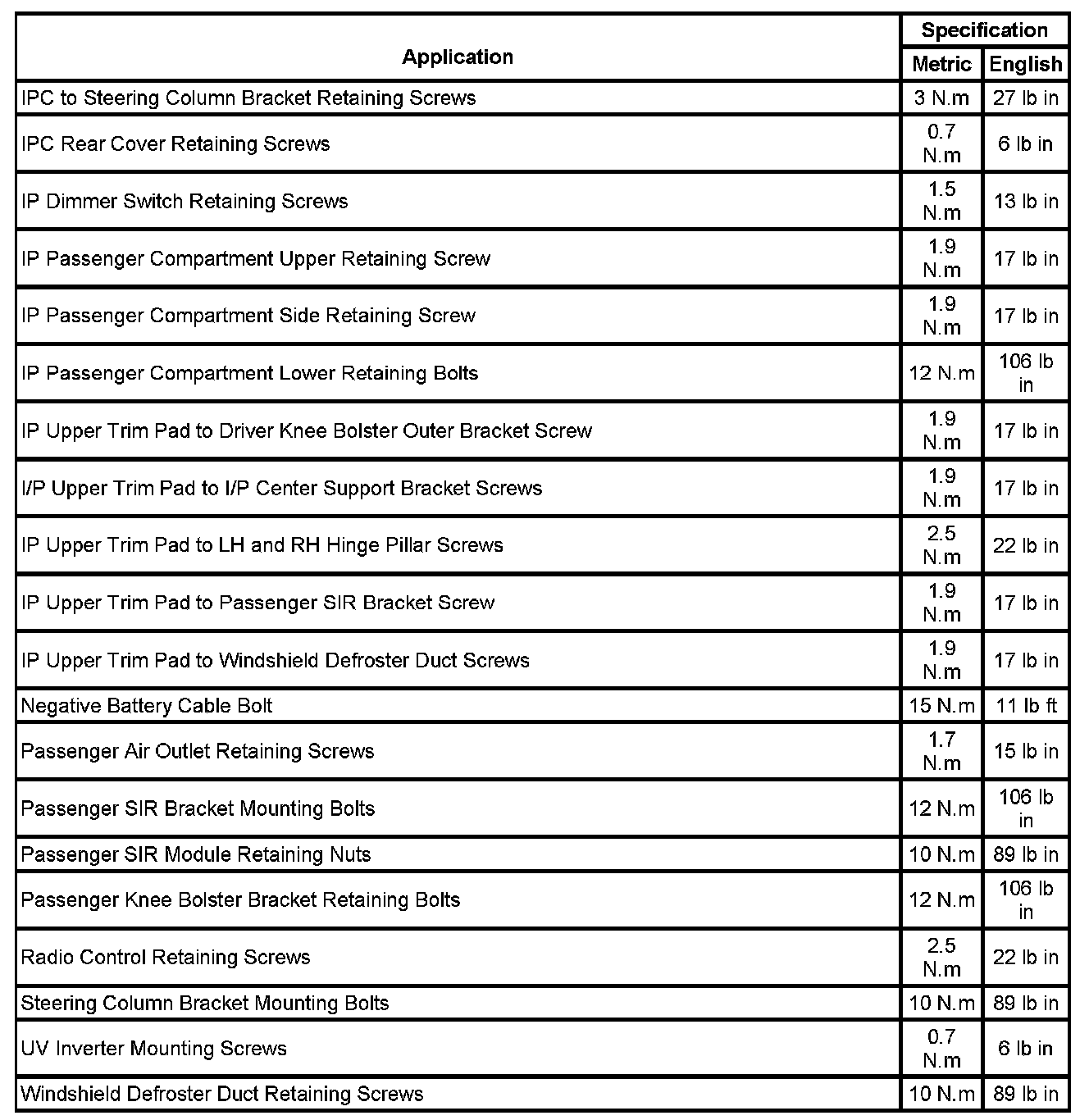 | Application | Specification Metric | Specification English |
|---|---|---|
| IPC to Steering Column Bracket Retaining Screws | 3 N.m | 27 lb in |
| IPC Rear Cover Retaining Screws | 0.7 N.m | 6 lb in |
| IP Dimmer Switch Retaining Screws | 1.5 N.m | 13 lb in |
| IP Passenger Compartment Upper Retaining Screw | 1.9 N.m | 17 lb in |
| IP Passenger Compartment Side Retaining Screw | 1.9 N.m | 17 lb in |
| IP Passenger Compartment Lower Retaining Bolts | 12 N.m | 106 lb in |
| IP Upper Trim Pad to Driver Knee Bolster Outer Bracket Screw | 1.9 N.m | 17 lb in |
| I/P Upper Trim Pad to I/P Center Support Bracket Screws | 1.9 N.m | 17 lb in |
| IP Upper Trim Pad to LH and RH Hinge Pillar Screws | 2.5 N.m | 22 lb in |
| IP Upper Trim Pad to Passenger SIR Bracket Screw | 1.9 N.m | 17 lb in |
| IP Upper Trim Pad to Windshield Defroster Duct Screws | 1.9 N.m | 17 lb in |
| Negative Battery Cable Bolt | 15 N.m | 11 lb ft |
| Passenger Air Outlet Retaining Screws | 1.7 N.m | 15 lb in |
| Passenger SIR Bracket Mounting Bolts | 12 N.m | 106 lb in |
| Passenger SIR Module Retaining Nuts | 10 N.m | 89 lb in |
| Passenger Knee Bolster Bracket Retaining Bolts | 12 N.m | 106 lb in |
| Radio Control Retaining Screws | 2.5 N.m | 22 lb in |
| Steering Column Bracket Mounting Bolts | 10 N.m | 89 lb in |
| UV Inverter Mounting Screws | 0.7 N.m | 6 lb in |
| Windshield Defroster Duct Retaining Screws | 10 N.m | 89 lb in |